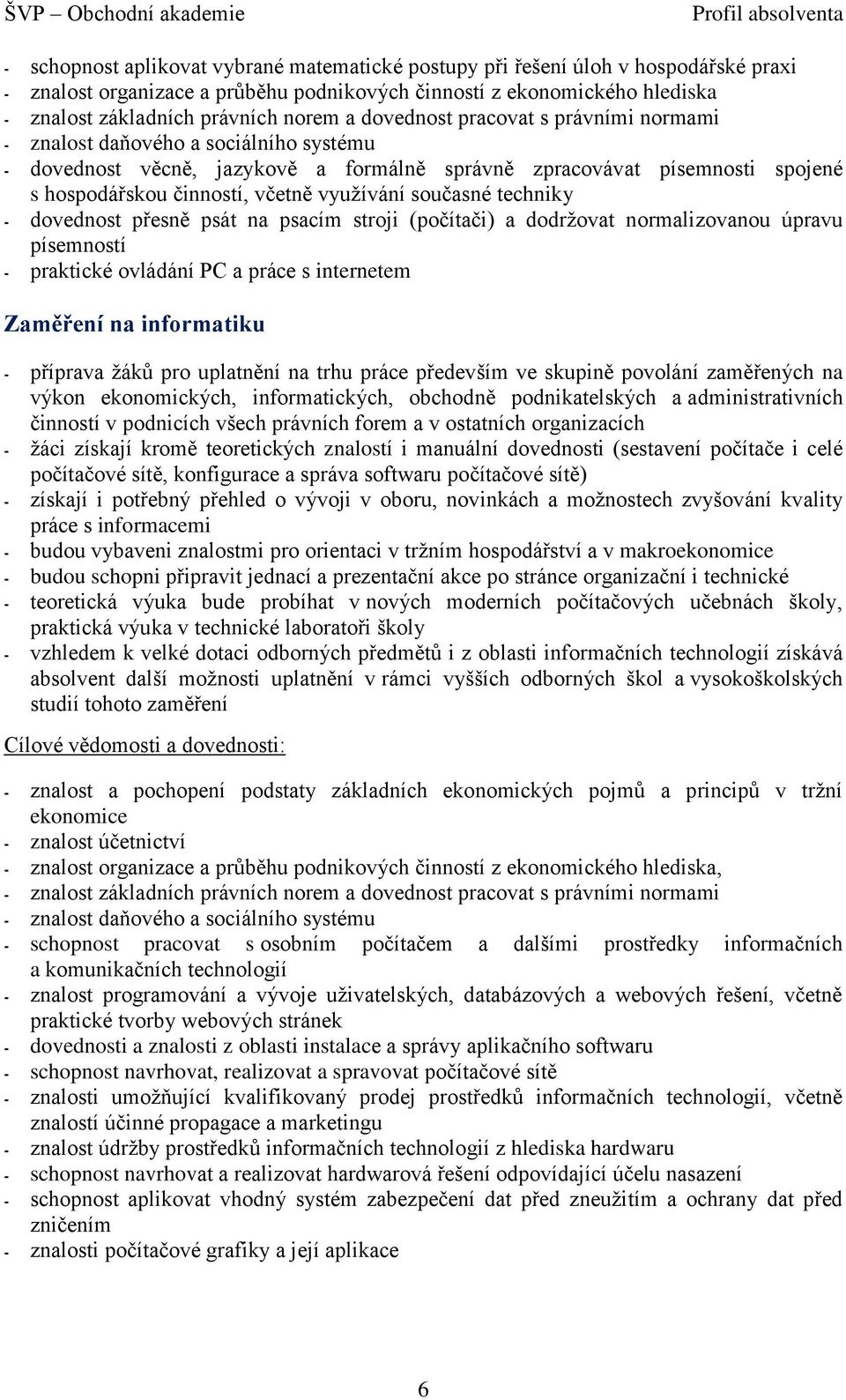 ŠVP – Obchodní akademie Profil absolventa

- schopnost aplikovat vybrané matematické postupy při řešení úloh v hospodářské praxi
- znalost organizace a průběhu podnikových činností z ekonomického hlediska
- znalost základních právních norem a dovednost pracovat s právními normami
- znalost daňového a sociálního systému
- dovednost věcně, jazykově a formálně správně zpracovávat písemnosti spojené s hospodářskou činností, včetně využívání současné techniky
- dovednost přesně psát na psacím stroji (počítači) a dodržovat normalizovanou úpravu písemností
- praktické ovládání PC a práce s internetem

Zaměření na informatiku

- příprava žáků pro uplatnění na trhu práce především ve skupině povolání zaměřených na výkon ekonomických, informatických, obchodně podnikatelských a administrativních činností v podnicích všech právních forem a v ostatních organizacích
- žáci získají kromě teoretických znalostí i manuální dovednosti (sestavení počítače i celé počítačové sítě, konfigurace a správa softwaru počítačové sítě)
- získají i potřebný přehled o vývoji v oboru, novinkách a možnostech zvyšování kvality práce s informacemi
- budou vybaveni znalostmi pro orientaci v tržním hospodářství a v makroekonomice
- budou schopni připravit jednací a prezentační akce po stránce organizační i technické
- teoretická výuka bude probíhat v nových moderních počítačových učebnách školy, praktická výuka v technické laboratoři školy
- vzhledem k velké dotaci odborných předmětů i z oblasti informačních technologií získává absolvent další možnosti uplatnění v rámci vyšších odborných škol a vysokoškolských studií tohoto zaměření

Cílové vědomosti a dovednosti:

- znalost a pochopení podstaty základních ekonomických pojmů a principů v tržní ekonomice
- znalost účetnictví
- znalost organizace a průběhu podnikových činností z ekonomického hlediska,
- znalost základních právních norem a dovednost pracovat s právními normami
- znalost daňového a sociálního systému
- schopnost pracovat s osobním počítačem a dalšími prostředky informačních a komunikačních technologií
- znalost programování a vývoje uživatelských, databázových a webových řešení, včetně praktické tvorby webových stránek
- dovednosti a znalosti z oblasti instalace a správy aplikačního softwaru
- schopnost navrhovat, realizovat a spravovat počítačové sítě
- znalosti umožňující kvalifikovaný prodej prostředků informačních technologií, včetně znalostí účinné propagace a marketingu
- znalost údržby prostředků informačních technologií z hlediska hardwaru
- schopnost navrhovat a realizovat hardwarová řešení odpovídající účelu nasazení
- schopnost aplikovat vhodný systém zabezpečení dat před zneužitím a ochrany dat před zničením
- znalosti počítačové grafiky a její aplikace

6